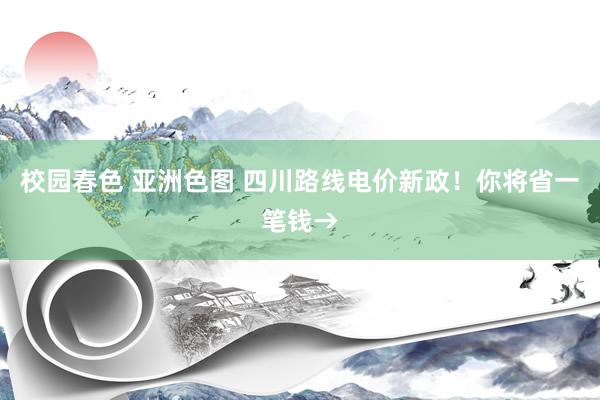 校园春色 亚洲色图 四川路线电价新政！你将省一笔钱→